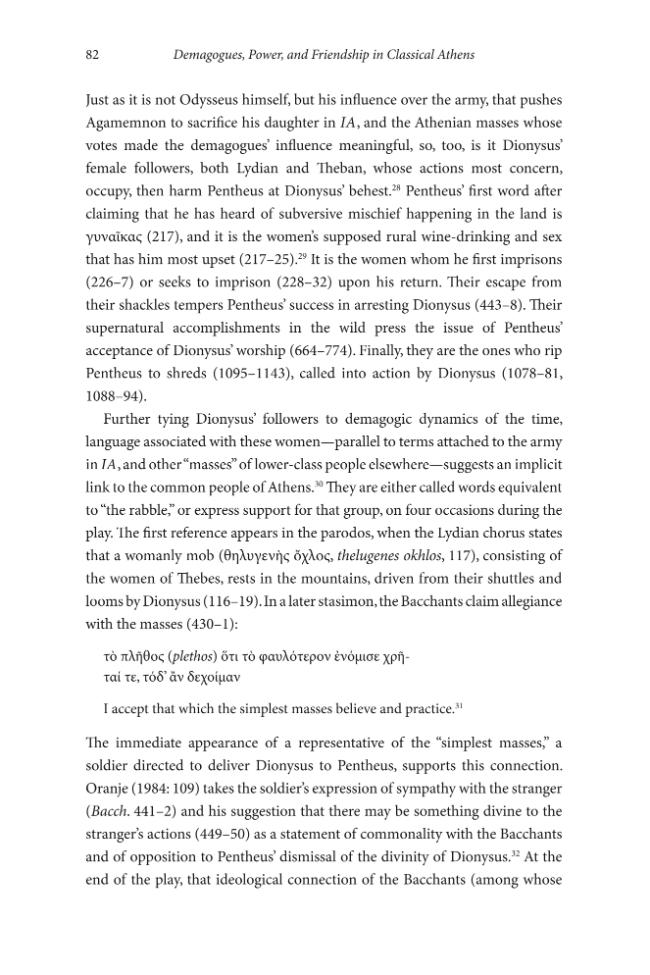 82 Demagogues, Power, and Friendship in Classical Athens

Just as it is not Odysseus himself, but his influence over the army, that pushes Agamemnon to sacrifice his daughter in IA, and the Athenian masses whose votes made the demagogues' influence meaningful, so, too, is it Dionysus' female followers, both Lydian and Theban, whose actions most concern, occupy, then harm Pentheus at Dionysus' behest.$^{28}$ Pentheus' first word after claiming that he has heard of subversive mischief happening in the land is γυναῖκας (217), and it is the women's supposed rural wine-drinking and sex that has him most upset (217–25).$^{29}$ It is the women whom he first imprisons (226–7) or seeks to imprison (228–32) upon his return. Their escape from their shackles tempers Pentheus' success in arresting Dionysus (443–8). Their supernatural accomplishments in the wild press the issue of Pentheus' acceptance of Dionysus' worship (664–774). Finally, they are the ones who rip Pentheus to shreds (1095–1143), called into action by Dionysus (1078–81, 1088–94).

Further tying Dionysus' followers to demagogic dynamics of the time, language associated with these women—parallel to terms attached to the army in IA, and other "masses" of lower-class people elsewhere—suggests an implicit link to the common people of Athens.$^{30}$ They are either called words equivalent to "the rabble," or express support for that group, on four occasions during the play. The first reference appears in the parodos, when the Lydian chorus states that a womanly mob (θηλυγενὴς ὄχλος, thelugenes okhlos, 117), consisting of the women of Thebes, rests in the mountains, driven from their shuttles and looms by Dionysus (116–19). In a later stasimon, the Bacchants claim allegiance with the masses (430–1):

τὸ πλῆθος (plethos) ὅτι τὸ φαυλότερον ἐνόμισε χρῆ-
ταί τε, τόδ' ἂν δεχοίμαν

I accept that which the simplest masses believe and practice.$^{31}$

The immediate appearance of a representative of the "simplest masses," a soldier directed to deliver Dionysus to Pentheus, supports this connection. Oranje (1984: 109) takes the soldier's expression of sympathy with the stranger (Bacch. 441–2) and his suggestion that there may be something divine to the stranger's actions (449–50) as a statement of commonality with the Bacchants and of opposition to Pentheus' dismissal of the divinity of Dionysus.$^{32}$ At the end of the play, that ideological connection of the Bacchants (among whose